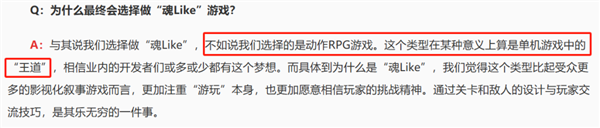 Q：为什么最终会选择做“魂Like”游戏？

A：与其说我们选择做“魂Like”，不如说我们选择的是动作RPG游戏。这个类型在某种意义上算是单机游戏中的“王道”，相信业内的开发者们或多或少都有这个梦想。而具体到为什么是“魂Like”，我们觉得这个类型比起受众更多的影视化叙事游戏而言，更加注重“游玩”本身，也更加愿意相信玩家的挑战精神。通过关卡和敌人的设计与玩家交流技巧，是其乐无穷的一件事。